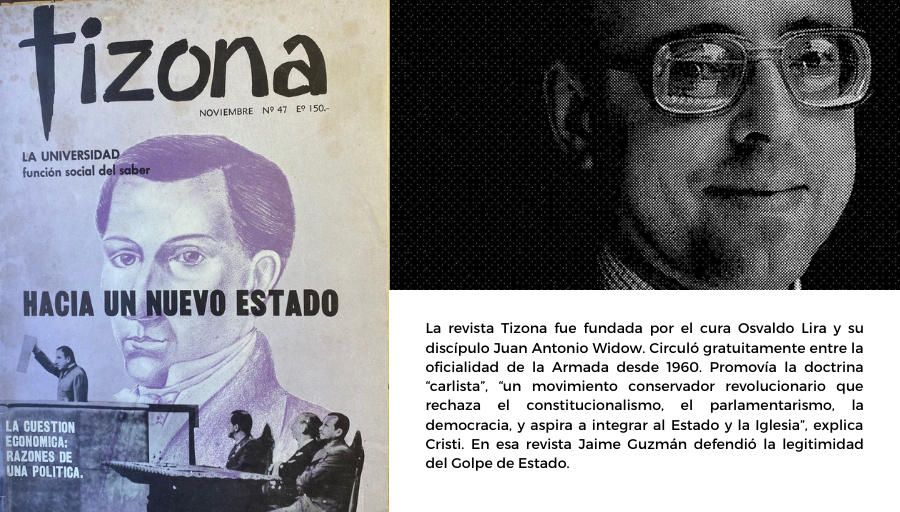 tizona

NOVIEMBRE Nº 47 Eº 150.-

LA UNIVERSIDAD
función social del saber

HACIA UN NUEVO ESTADO

LA CUESTION ECONOMICA: RAZONES DE UNA POLITICA.

La revista Tizona fue fundada por el cura Osvaldo Lira y su discípulo Juan Antonio Widow. Circuló gratuitamente entre la oficialidad de la Armada desde 1960. Promovía la doctrina "carlista", "un movimiento conservador revolucionario que rechaza el constitucionalismo, el parlamentarismo, la democracia, y aspira a integrar al Estado y la Iglesia", explica Cristi. En esa revista Jaime Guzmán defendió la legitimidad del Golpe de Estado.